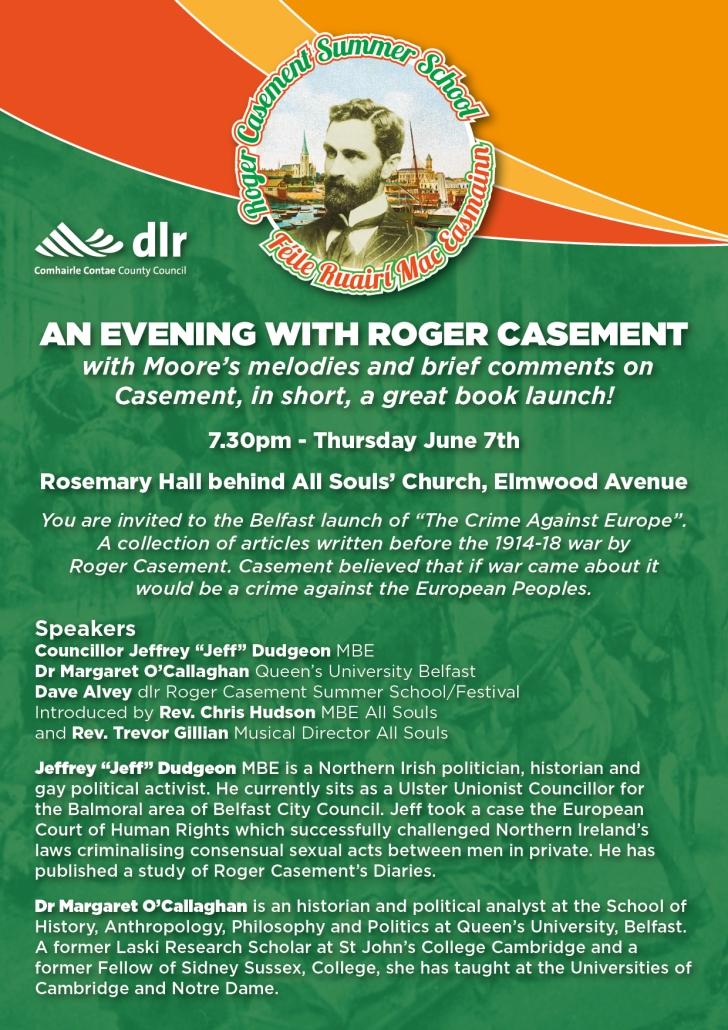 Roger Casement Summer School
Féile Ruairí Mac Easmainn

dlr
Comhairle Contae County Council

AN EVENING WITH ROGER CASEMENT
with Moore's melodies and brief comments on Casement, in short, a great book launch!

7.30pm - Thursday June 7th

Rosemary Hall behind All Souls' Church, Elmwood Avenue

You are invited to the Belfast launch of "The Crime Against Europe". A collection of articles written before the 1914-18 war by Roger Casement. Casement believed that if war came about it would be a crime against the European Peoples.

Speakers
Councillor Jeffrey "Jeff" Dudgeon MBE
Dr Margaret O'Callaghan Queen's University Belfast
Dave Alvey dlr Roger Casement Summer School/Festival
Introduced by Rev. Chris Hudson MBE All Souls
and Rev. Trevor Gillian Musical Director All Souls

Jeffrey "Jeff" Dudgeon MBE is a Northern Irish politician, historian and gay political activist. He currently sits as a Ulster Unionist Councillor for the Balmoral area of Belfast City Council. Jeff took a case the European Court of Human Rights which successfully challenged Northern Ireland's laws criminalising consensual sexual acts between men in private. He has published a study of Roger Casement's Diaries.

Dr Margaret O'Callaghan is an historian and political analyst at the School of History, Anthropology, Philosophy and Politics at Queen's University, Belfast. A former Laski Research Scholar at St John's College Cambridge and a former Fellow of Sidney Sussex, College, she has taught at the Universities of Cambridge and Notre Dame.